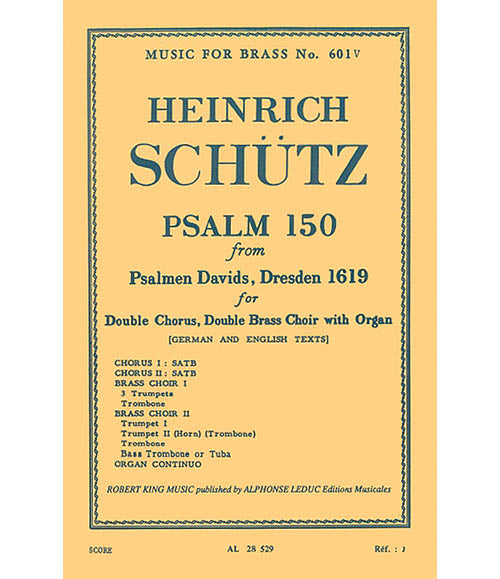 MUSIC FOR BRASS No. 601V

HEINRICH
SCHÜTZ

PSALM 150
from
Psalmen Davids, Dresden 1619
for
Double Chorus, Double Brass Choir with Organ
[GERMAN AND ENGLISH TEXTS]

CHORUS I : SATB
CHORUS II : SATB
BRASS CHOIR I
3 Trumpets
Trombone
BRASS CHOIR II
Trumpet I
Trumpet II (Horn) (Trombone)
Trombone
Bass Trombone or Tuba
ORGAN CONTINUO

ROBERT KING MUSIC published by ALPHONSE LEDUC Editions Musicales

SCORE AL 28 529 Réf. : J